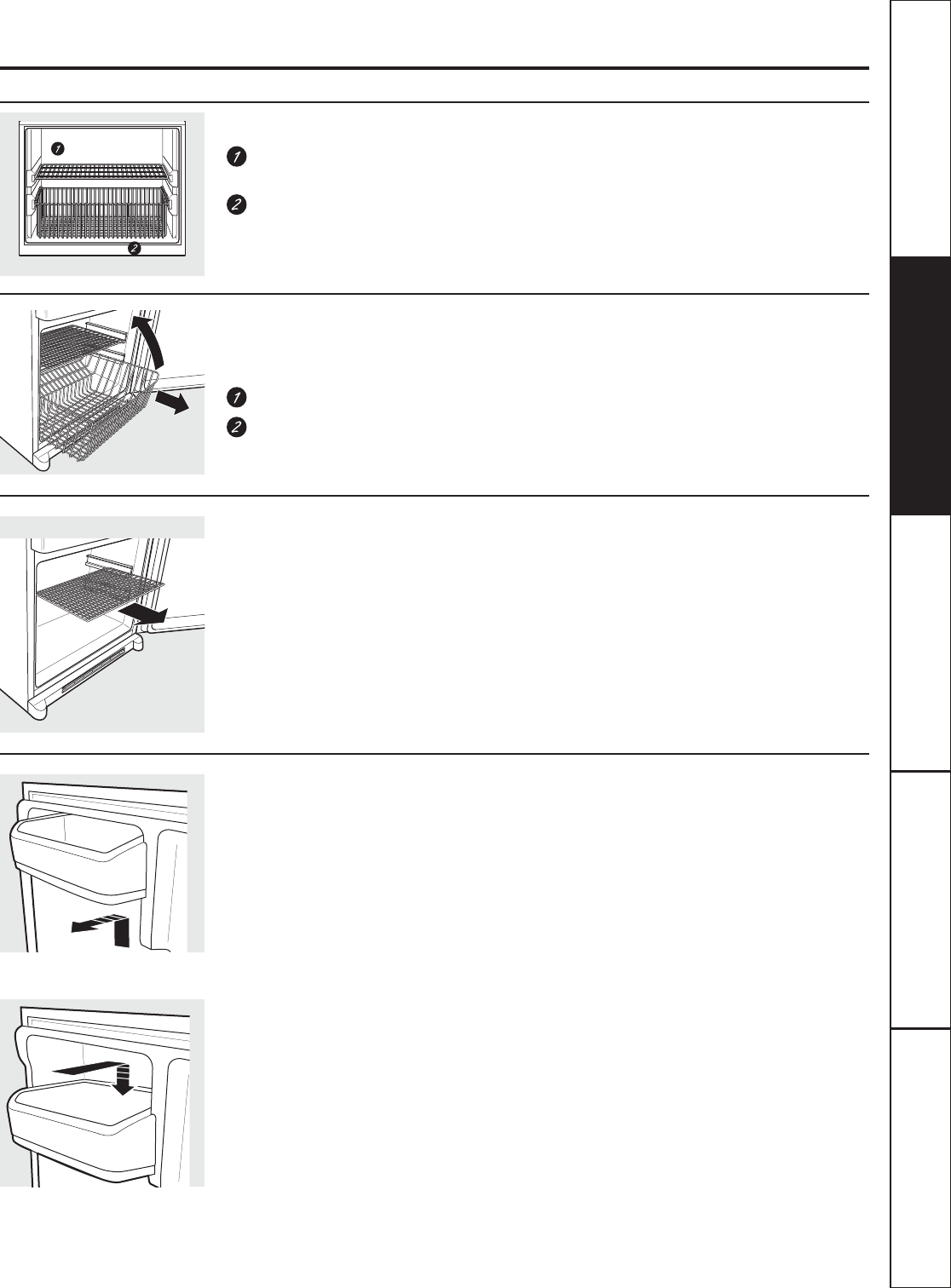 1

2

1
2

1

2